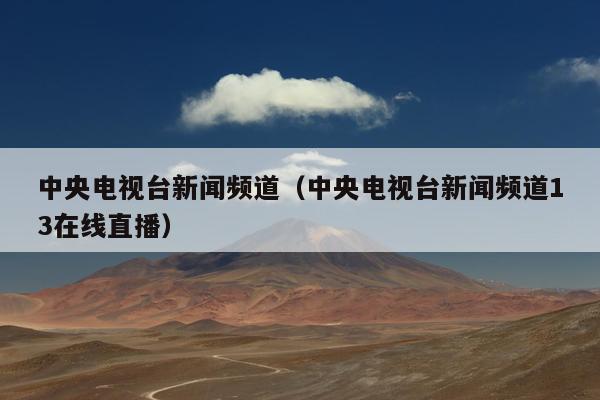 中央电视台新闻频道（中央电视台新闻频道13在线直播）